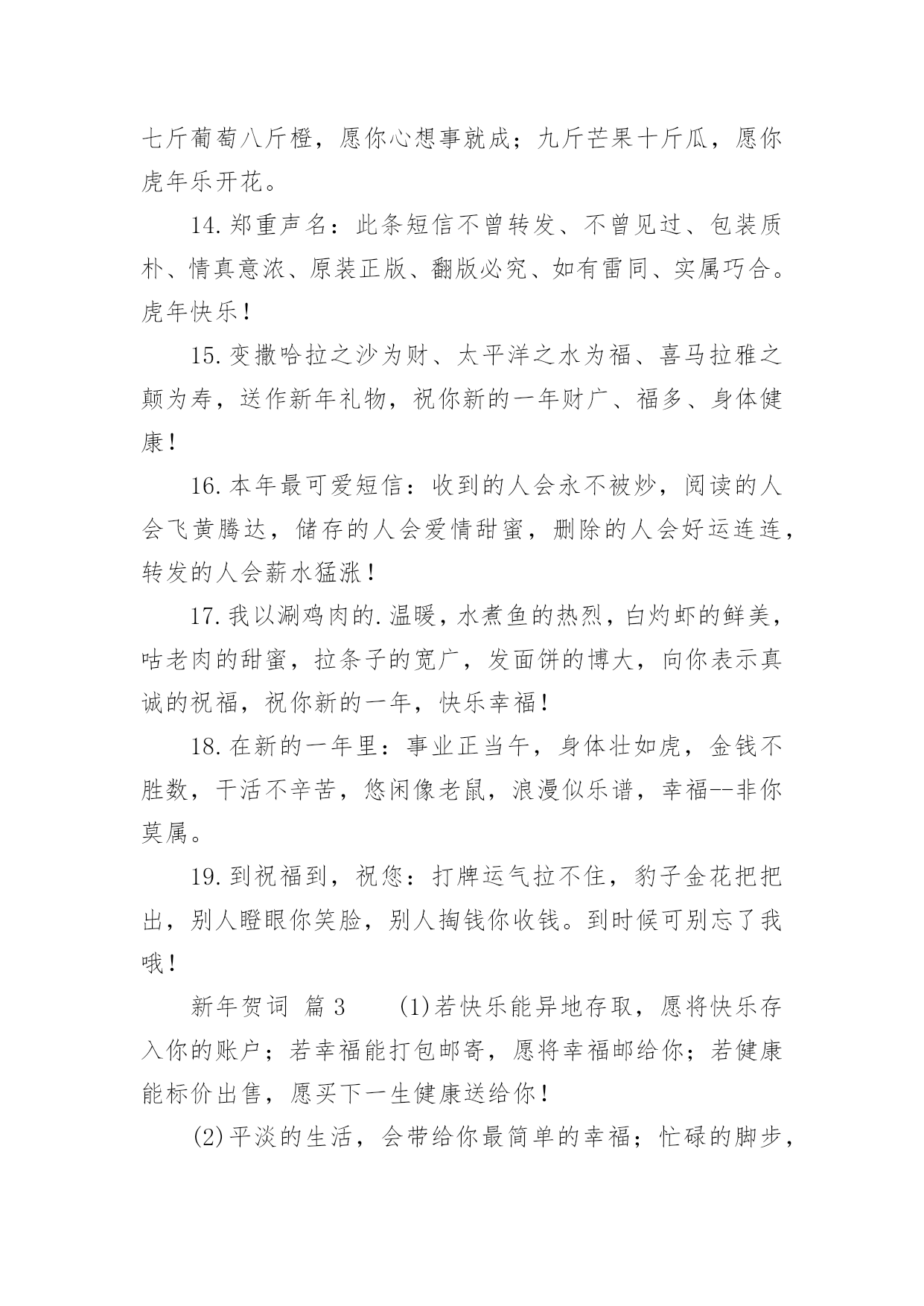 七斤葡萄八斤橙，愿你心想事就成；九斤芒果十斤瓜，愿你虎年乐开花。

14.郑重声名：此条短信不曾转发、不曾见过、包装质朴、情真意浓、原装正版、翻版必究、如有雷同、实属巧合。虎年快乐！

15.变撒哈拉之沙为财、太平洋之水为福、喜马拉雅之颠为寿，送作新年礼物，祝你新的一年财广、福多、身体健康！

16.本年最可爱短信：收到的人会永不被炒，阅读的人会飞黄腾达，储存的人会爱情甜蜜，删除的人会好运连连，转发的人会薪水猛涨！

17.我以涮鸡肉的.温暖，水煮鱼的热烈，白灼虾的鲜美，咕老肉的甜蜜，拉条子的宽广，发面饼的博大，向你表示真诚的祝福，祝你新的一年，快乐幸福！

18.在新的一年里：事业正当午，身体壮如虎，金钱不胜数，干活不辛苦，悠闲像老鼠，浪漫似乐谱，幸福--非你莫属。

19.到祝福到，祝您：打牌运气拉不住，豹子金花把把出，别人瞪眼你笑脸，别人掏钱你收钱。到时候可别忘了我哦！

新年贺词 篇3　　(1)若快乐能异地存取，愿将快乐存入你的账户；若幸福能打包邮寄，愿将幸福邮给你；若健康能标价出售，愿买下一生健康送给你！

(2)平淡的生活，会带给你最简单的幸福；忙碌的脚步，